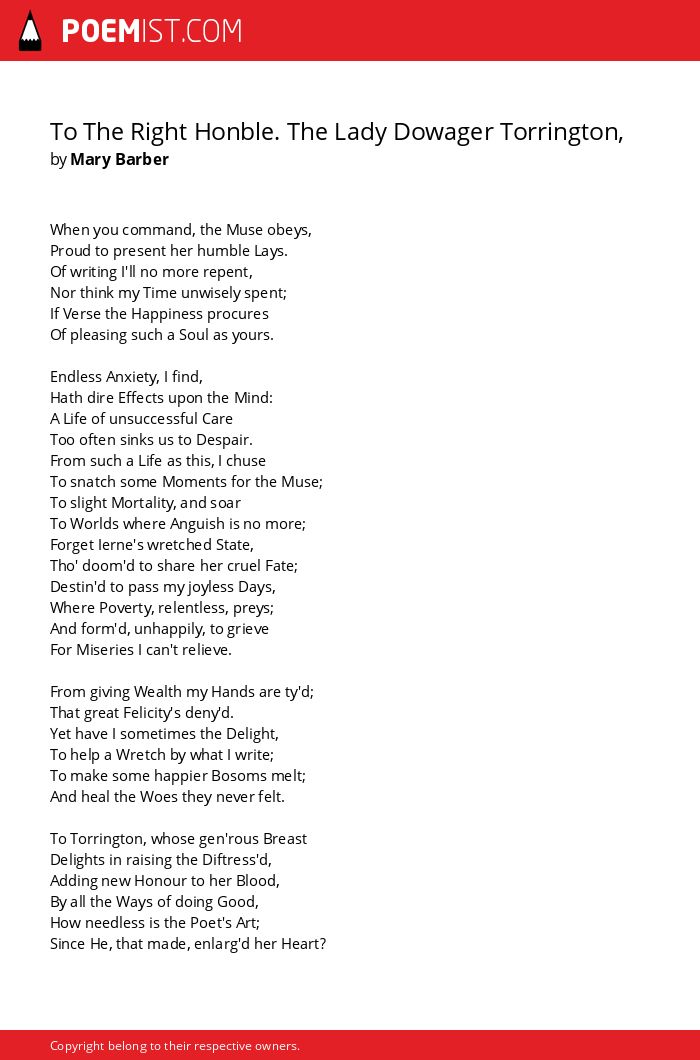 POEMIST.COM

To The Right Honble. The Lady Dowager Torrington,
by Mary Barber

When you command, the Muse obeys,
Proud to present her humble Lays.
Of writing I'll no more repent,
Nor think my Time unwisely spent;
If Verse the Happiness procures
Of pleasing such a Soul as yours.

Endless Anxiety, I find,
Hath dire Effects upon the Mind:
A Life of unsuccessful Care
Too often sinks us to Despair.
From such a Life as this, I chuse
To snatch some Moments for the Muse;
To slight Mortality, and soar
To Worlds where Anguish is no more;
Forget Ierne's wretched State,
Tho' doom'd to share her cruel Fate;
Destin'd to pass my joyless Days,
Where Poverty, relentless, preys;
And form'd, unhappily, to grieve
For Miseries I can't relieve.

From giving Wealth my Hands are ty'd;
That great Felicity's deny'd.
Yet have I sometimes the Delight,
To help a Wretch by what I write;
To make some happier Bosoms melt;
And heal the Woes they never felt.

To Torrington, whose gen'rous Breast
Delights in raising the Diftress'd,
Adding new Honour to her Blood,
By all the Ways of doing Good,
How needless is the Poet's Art;
Since He, that made, enlarg'd her Heart?

Copyright belong to their respective owners.